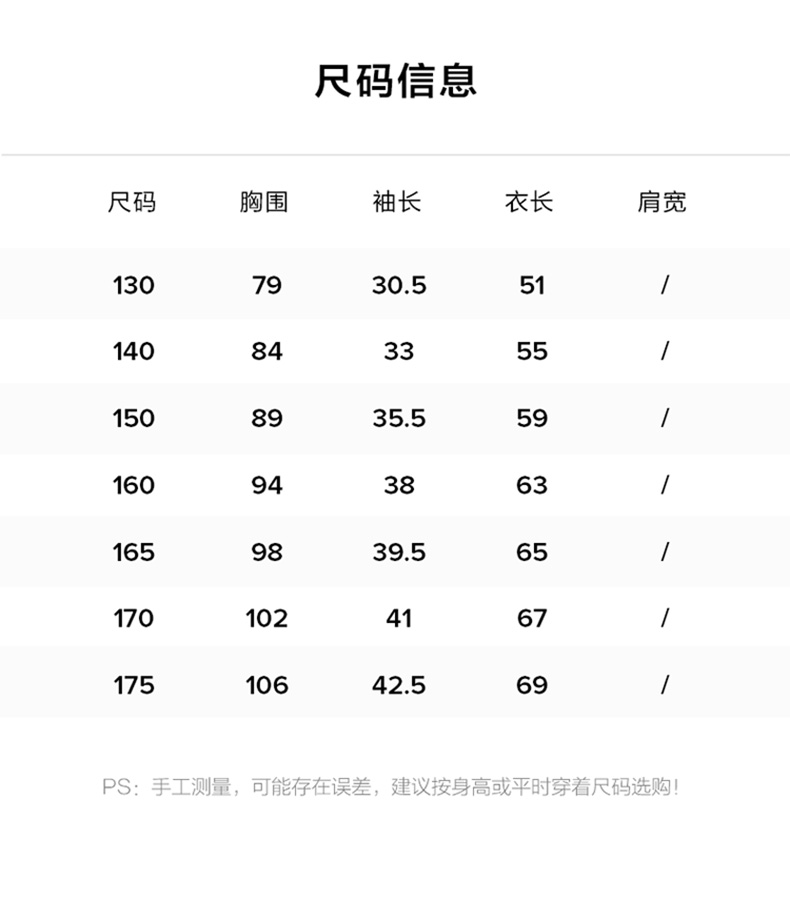 尺码信息

| 尺码 | 胸围 | 袖长 | 衣长 | 肩宽 |
|---|---|---|---|---|
| 130 | 79 | 30.5 | 51 | / |
| 140 | 84 | 33 | 55 | / |
| 150 | 89 | 35.5 | 59 | / |
| 160 | 94 | 38 | 63 | / |
| 165 | 98 | 39.5 | 65 | / |
| 170 | 102 | 41 | 67 | / |
| 175 | 106 | 42.5 | 69 | / |

PS：手工测量，可能存在误差，建议按身高或平时穿着尺码选购！